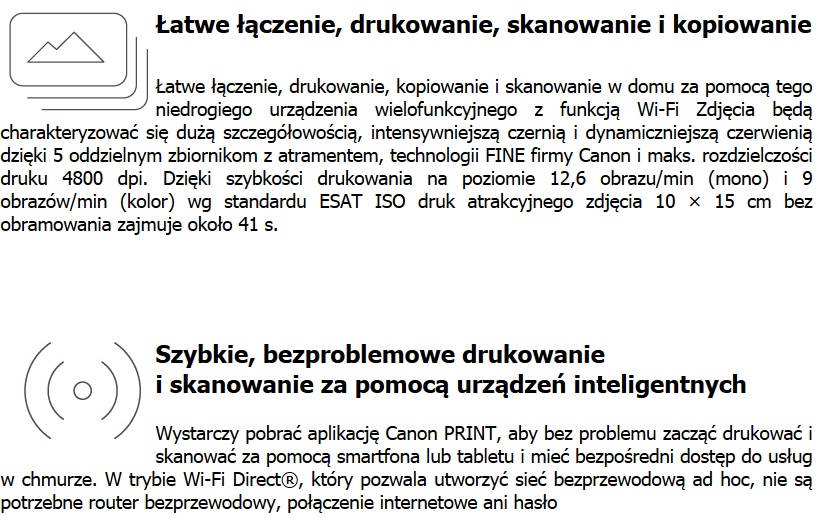 Łatwe łączenie, drukowanie, skanowanie i kopiowanie

Łatwe łączenie, drukowanie, kopiowanie i skanowanie w domu za pomocą tego niedrogiego urządzenia wielofunkcyjnego z funkcją Wi-Fi Zdjęcia będą charakteryzować się dużą szczegółowością, intensywniejszą czernią i dynamiczniejszą czerwienią dzięki 5 oddzielnym zbiornikom z atramentem, technologii FINE firmy Canon i maks. rozdzielczości druku 4800 dpi. Dzięki szybkości drukowania na poziomie 12,6 obrazu/min (mono) i 9 obrazów/min (kolor) wg standardu ESAT ISO druk atrakcyjnego zdjęcia 10 × 15 cm bez obramowania zajmuje około 41 s.

Szybkie, bezproblemowe drukowanie i skanowanie za pomocą urządzeń inteligentnych

Wystarczy pobrać aplikację Canon PRINT, aby bez problemu zacząć drukować i skanować za pomocą smartfona lub tabletu i mieć bezpośredni dostęp do usług w chmurze. W trybie Wi-Fi Direct®, który pozwala utworzyć sieć bezprzewodową ad hoc, nie są potrzebne router bezprzewodowy, połączenie internetowe ani hasło